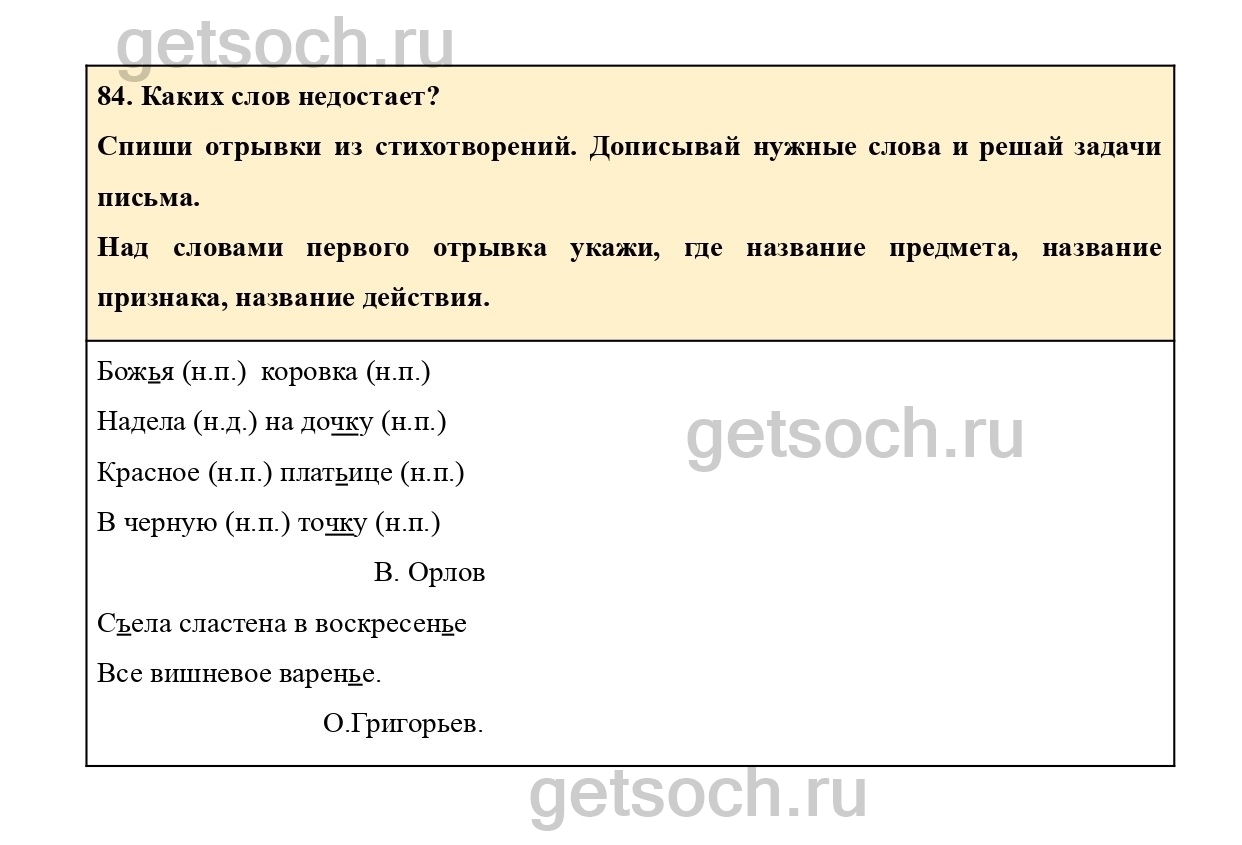 getsoch.ru

84. Каких слов недостает?

Спиши отрывки из стихотворений. Дописывай нужные слова и решай задачи письма.

Над словами первого отрывка укажи, где название предмета, название признака, название действия.

Божья (н.п.) коровка (н.п.)
Надела (н.д.) на дочку (н.п.)
Красное (н.п.) платьице (н.п.)
В черную (н.п.) точку (н.п.)

getsoch.ru

В. Орлов

Съела сластена в воскресенье
Все вишневое варенье.

О.Григорьев.

getsoch.ru